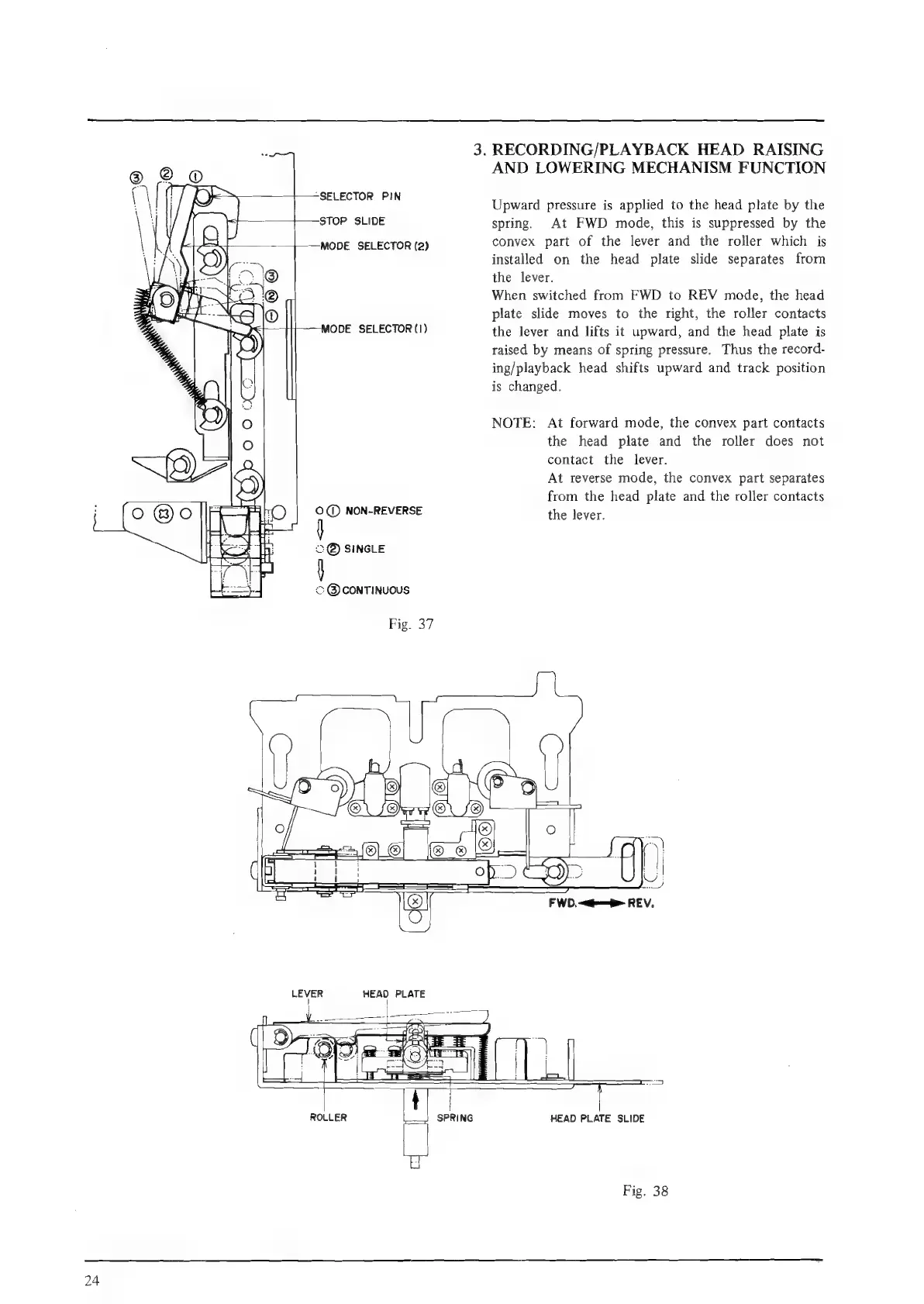 ③ ② ①

SELECTOR PIN

STOP SLIDE

MODE SELECTOR (2)

③
②
①

MODE SELECTOR (1)

① NON-REVERSE

② SINGLE

③ CONTINUOUS

Fig. 37

3. RECORDING/PLAYBACK HEAD RAISING AND LOWERING MECHANISM FUNCTION

Upward pressure is applied to the head plate by the spring. At FWD mode, this is suppressed by the convex part of the lever and the roller which is installed on the head plate slide separates from the lever.
When switched from FWD to REV mode, the head plate slide moves to the right, the roller contacts the lever and lifts it upward, and the head plate is raised by means of spring pressure. Thus the recording/playback head shifts upward and track position is changed.

NOTE: At forward mode, the convex part contacts the head plate and the roller does not contact the lever.
At reverse mode, the convex part separates from the head plate and the roller contacts the lever.

FWD. REV.

LEVER HEAD PLATE

ROLLER SPRING HEAD PLATE SLIDE

Fig. 38

24